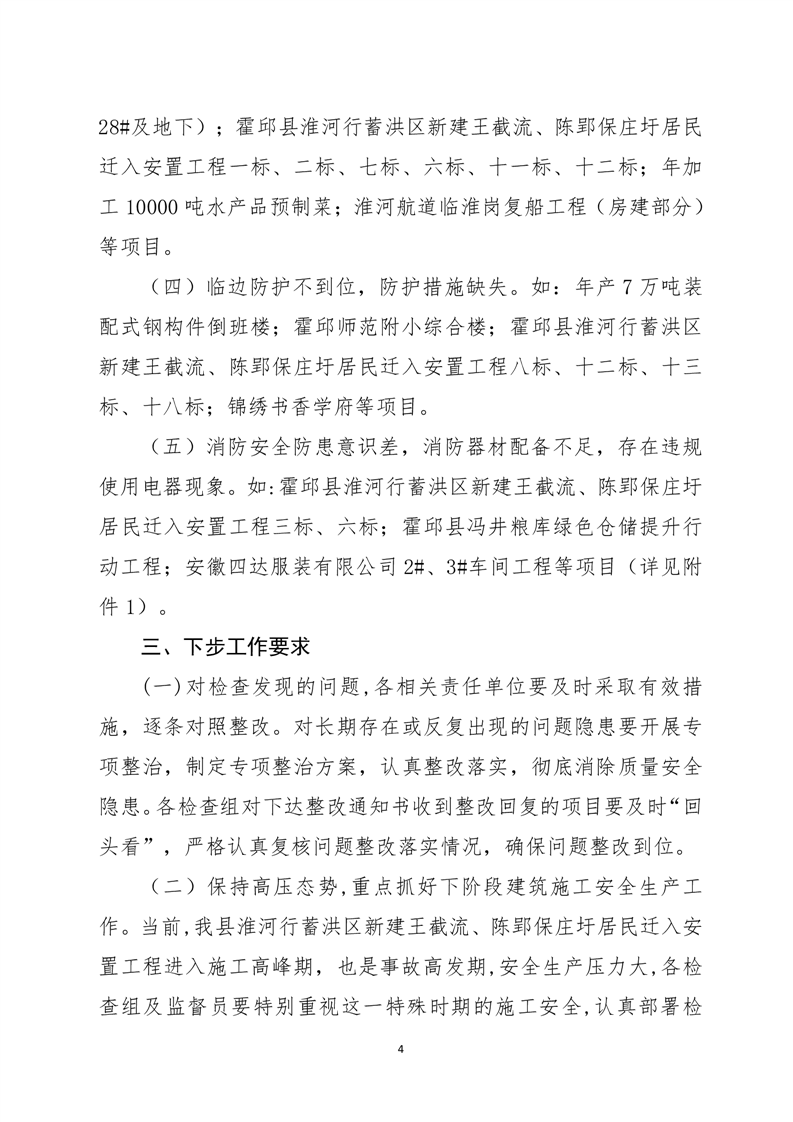 28#及地下）；霍邱县淮河行蓄洪区新建王截流、陈郢保庄圩居民迁入安置工程一标、二标、七标、六标、十一标、十二标；年加工10000吨水产品预制菜；淮河航道临淮岗复船工程（房建部分）等项目。

（四）临边防护不到位，防护措施缺失。如：年产7万吨装配式钢构件倒班楼；霍邱师范附小综合楼；霍邱县淮河行蓄洪区新建王截流、陈郢保庄圩居民迁入安置工程八标、十二标、十三标、十八标；锦绣书香学府等项目。

（五）消防安全防患意识差，消防器材配备不足，存在违规使用电器现象。如:霍邱县淮河行蓄洪区新建王截流、陈郢保庄圩居民迁入安置工程三标、六标；霍邱县冯井粮库绿色仓储提升行动工程；安徽四达服装有限公司2#、3#车间工程等项目（详见附件1）。

三、下步工作要求

(一)对检查发现的问题,各相关责任单位要及时采取有效措施，逐条对照整改。对长期存在或反复出现的问题隐患要开展专项整治，制定专项整治方案，认真整改落实，彻底消除质量安全隐患。各检查组对下达整改通知书收到整改回复的项目要及时“回头看”，严格认真复核问题整改落实情况，确保问题整改到位。

（二）保持高压态势,重点抓好下阶段建筑施工安全生产工作。当前,我县淮河行蓄洪区新建王截流、陈郢保庄圩居民迁入安置工程进入施工高峰期，也是事故高发期，安全生产压力大,各检查组及监督员要特别重视这一特殊时期的施工安全,认真部署检

4